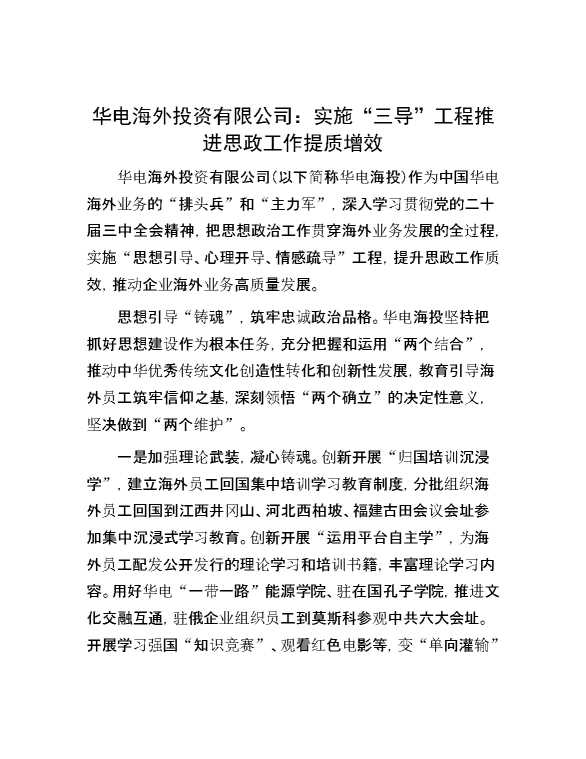 华电海外投资有限公司：实施“三导”工程推进思政工作提质增效

华电海外投资有限公司(以下简称华电海投)作为中国华电海外业务的“排头兵”和“主力军”，深入学习贯彻党的二十届三中全会精神，把思想政治工作贯穿海外业务发展的全过程，实施“思想引导、心理开导、情感疏导”工程，提升思政工作质效，推动企业海外业务高质量发展。

思想引导“铸魂”，筑牢忠诚政治品格。华电海投坚持把抓好思想建设作为根本任务，充分把握和运用“两个结合”，推动中华优秀传统文化创造性转化和创新性发展，教育引导海外员工筑牢信仰之基，深刻领悟“两个确立”的决定性意义，坚决做到“两个维护”。

一是加强理论武装，凝心铸魂。创新开展“归国培训沉浸学”，建立海外员工回国集中培训学习教育制度，分批组织海外员工回国到江西井冈山、河北西柏坡、福建古田会议会址参加集中沉浸式学习教育。创新开展“运用平台自主学”，为海外员工配发公开发行的理论学习和培训书籍，丰富理论学习内容。用好华电“一带一路”能源学院、驻在国孔子学院，推进文化交融互通，驻俄企业组织员工到莫斯科参观中共六大会址。开展学习强国“知识竞赛”、观看红色电影等，变“单向灌输”